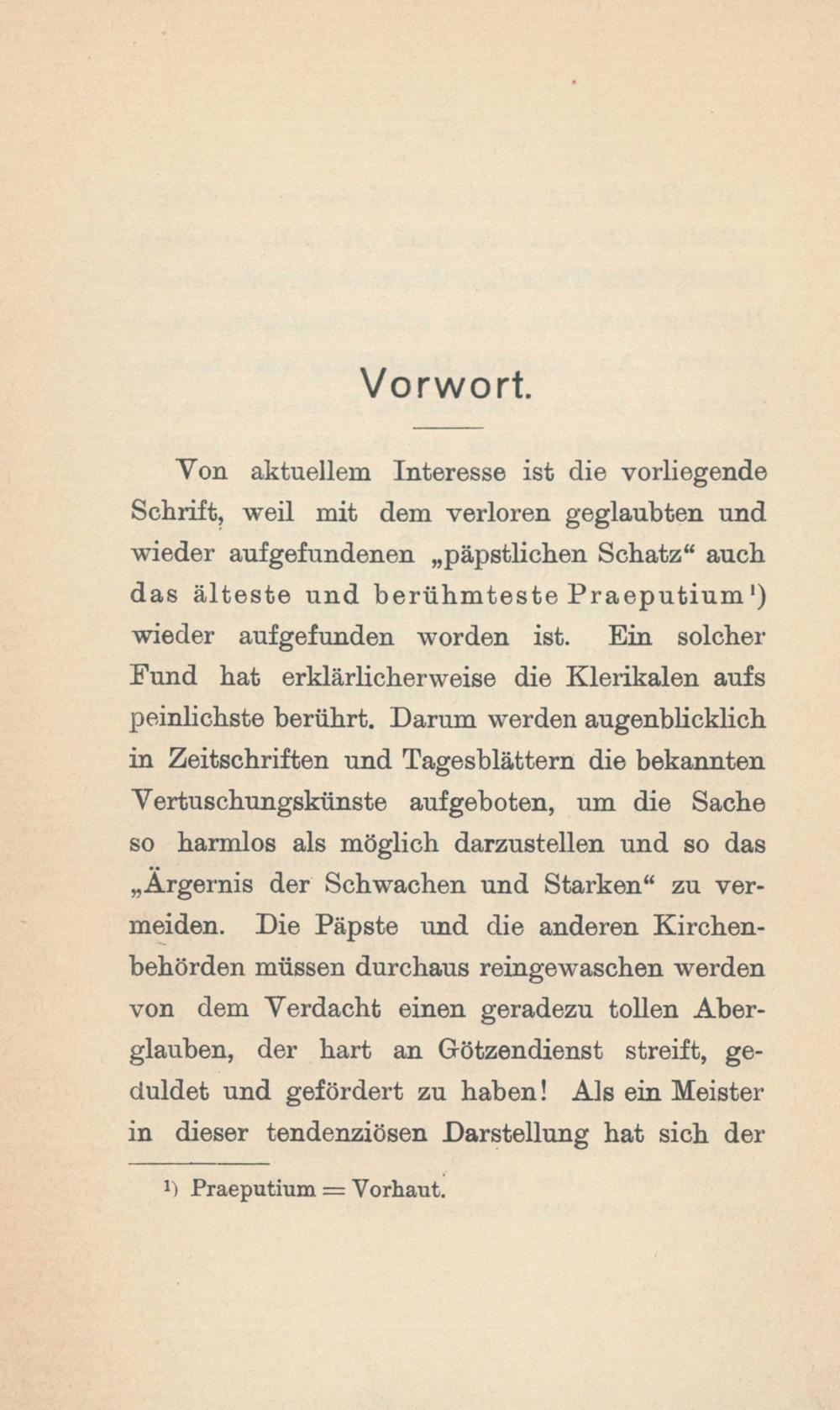 Vorwort.

Von aktuellem Interesse ist die vorliegende Schrift, weil mit dem verloren geglaubten und wieder aufgefundenen „päpstlichen Schatz“ auch das älteste und berühmteste Praeputium¹) wieder aufgefunden worden ist. Ein solcher Fund hat erklärlicherweise die Klerikalen aufs peinlichste berührt. Darum werden augenblicklich in Zeitschriften und Tagesblättern die bekannten Vertuschungskünste aufgeboten, um die Sache so harmlos als möglich darzustellen und so das „Ärgernis der Schwachen und Starken“ zu vermeiden. Die Päpste und die anderen Kirchenbehörden müssen durchaus reingewaschen werden von dem Verdacht einen geradezu tollen Aberglauben, der hart an Götzendienst streift, geduldet und gefördert zu haben! Als ein Meister in dieser tendenziösen Darstellung hat sich der

¹) Praeputium = Vorhaut.